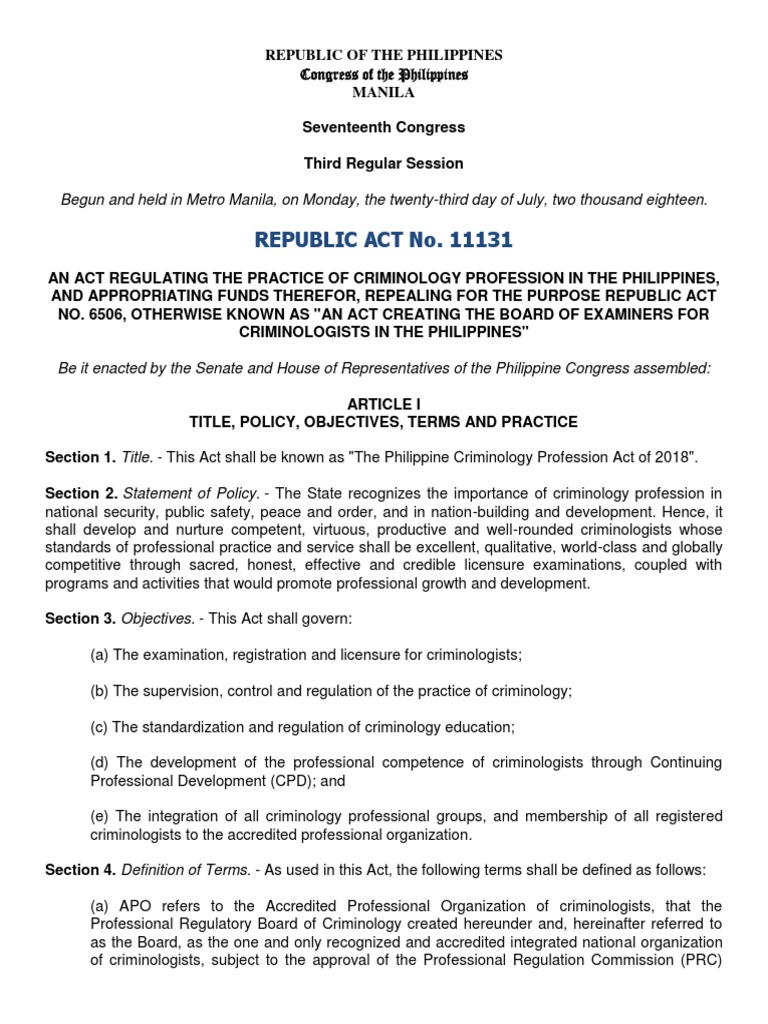 REPUBLIC OF THE PHILIPPINES
Congress of the Philippines
MANILA

Seventeenth Congress

Third Regular Session

Begun and held in Metro Manila, on Monday, the twenty-third day of July, two thousand eighteen.

REPUBLIC ACT No. 11131

AN ACT REGULATING THE PRACTICE OF CRIMINOLOGY PROFESSION IN THE PHILIPPINES, AND APPROPRIATING FUNDS THEREFOR, REPEALING FOR THE PURPOSE REPUBLIC ACT NO. 6506, OTHERWISE KNOWN AS "AN ACT CREATING THE BOARD OF EXAMINERS FOR CRIMINOLOGISTS IN THE PHILIPPINES"

Be it enacted by the Senate and House of Representatives of the Philippine Congress assembled:

ARTICLE I
TITLE, POLICY, OBJECTIVES, TERMS AND PRACTICE

Section 1. Title. - This Act shall be known as "The Philippine Criminology Profession Act of 2018".

Section 2. Statement of Policy. - The State recognizes the importance of criminology profession in national security, public safety, peace and order, and in nation-building and development. Hence, it shall develop and nurture competent, virtuous, productive and well-rounded criminologists whose standards of professional practice and service shall be excellent, qualitative, world-class and globally competitive through sacred, honest, effective and credible licensure examinations, coupled with programs and activities that would promote professional growth and development.

Section 3. Objectives. - This Act shall govern:

(a) The examination, registration and licensure for criminologists;

(b) The supervision, control and regulation of the practice of criminology;

(c) The standardization and regulation of criminology education;

(d) The development of the professional competence of criminologists through Continuing Professional Development (CPD); and

(e) The integration of all criminology professional groups, and membership of all registered criminologists to the accredited professional organization.

Section 4. Definition of Terms. - As used in this Act, the following terms shall be defined as follows:

(a) APO refers to the Accredited Professional Organization of criminologists, that the Professional Regulatory Board of Criminology created hereunder and, hereinafter referred to as the Board, as the one and only recognized and accredited integrated national organization of criminologists, subject to the approval of the Professional Regulation Commission (PRC)